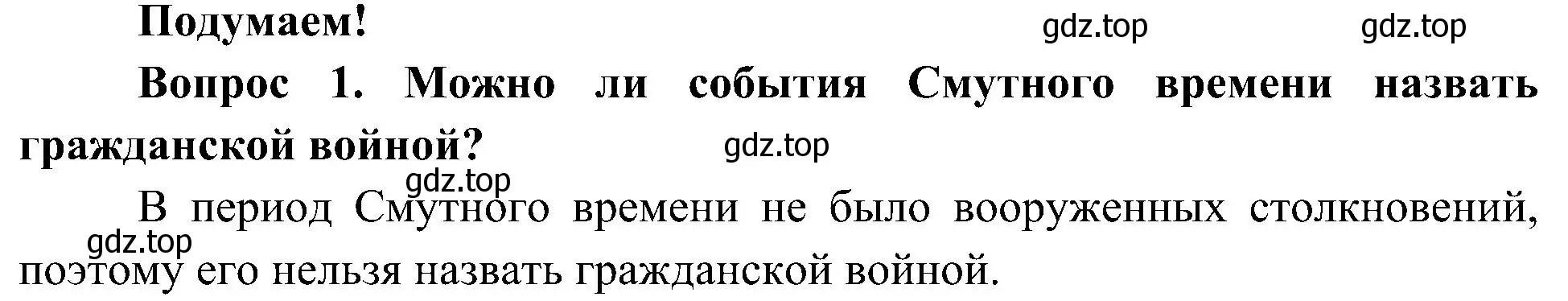 Подумаем!

gdz.top gdz.top

Вопрос 1. Можно ли события Смутного времени назвать гражданской войной?

gdz.top

gdz.top

В период Смутного времени не было вооруженных столкновений, поэтому его нельзя назвать гражданской войной.

gdz.top